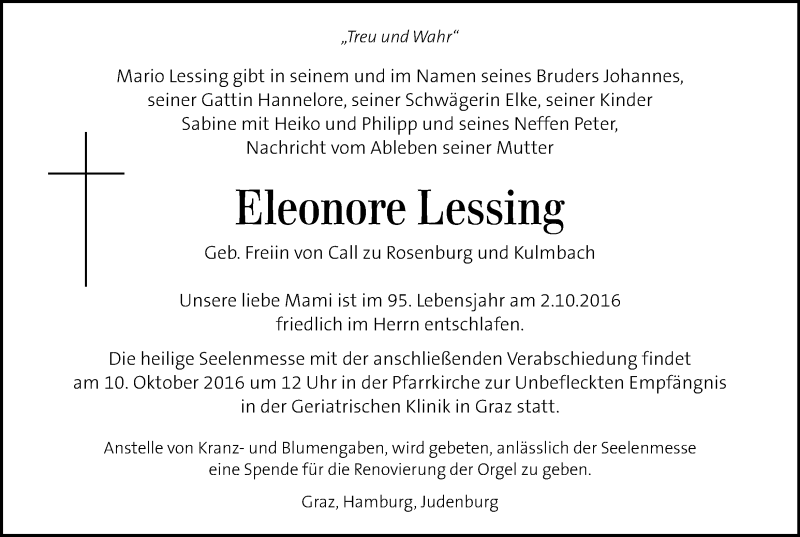 „Treu und Wahr“

Mario Lessing gibt in seinem und im Namen seines Bruders Johannes, seiner Gattin Hannelore, seiner Schwägerin Elke, seiner Kinder Sabine mit Heiko und Philipp und seines Neffen Peter, Nachricht vom Ableben seiner Mutter

Eleonore Lessing

Geb. Freiin von Call zu Rosenburg und Kulmbach

Unsere liebe Mami ist im 95. Lebensjahr am 2.10.2016 friedlich im Herrn entschlafen.

Die heilige Seelenmesse mit der anschließenden Verabschiedung findet am 10. Oktober 2016 um 12 Uhr in der Pfarrkirche zur Unbefleckten Empfängnis in der Geriatrischen Klinik in Graz statt.

Anstelle von Kranz- und Blumengaben, wird gebeten, anlässlich der Seelenmesse eine Spende für die Renovierung der Orgel zu geben.

Graz, Hamburg, Judenburg